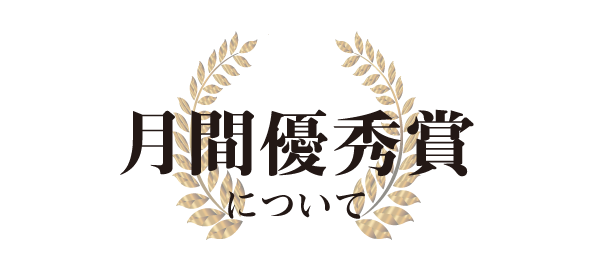 月間優秀賞

について